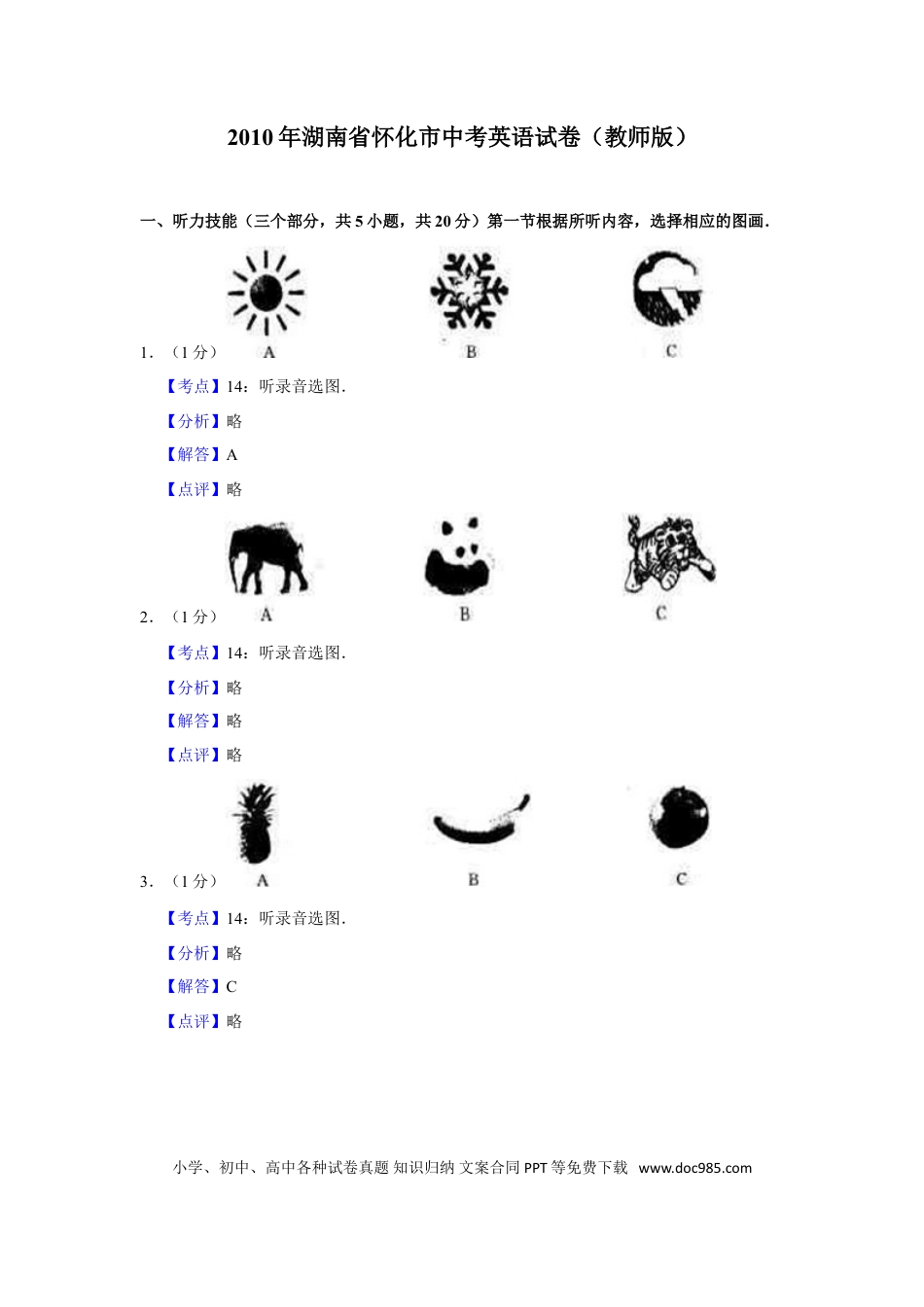 2010年湖南省怀化市中考英语试卷（教师版）

一、听力技能（三个部分，共5小题，共20分）第一节根据所听内容，选择相应的图画．

1．（1分） A B C

【考点】14：听录音选图．

【分析】略

【解答】A

【点评】略

2．（1分） A B C

【考点】14：听录音选图．

【分析】略

【解答】略

【点评】略

3．（1分） A B C

【考点】14：听录音选图．

【分析】略

【解答】C

【点评】略

小学、初中、高中各种试卷真题 知识归纳 文案合同 PPT等免费下载 www.doc985.com